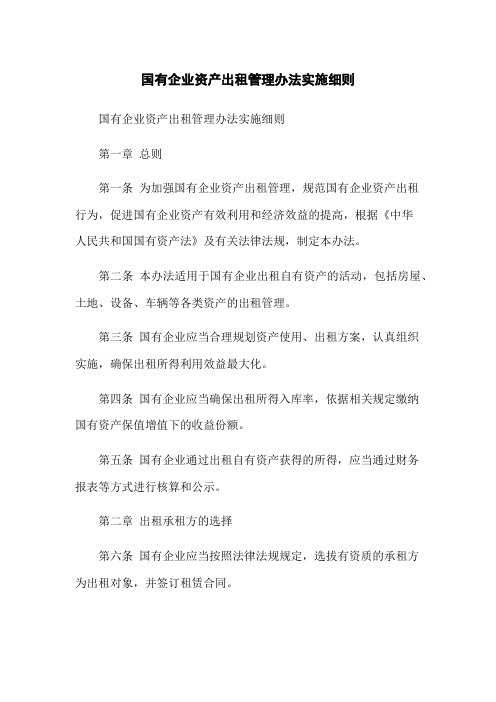 国有企业资产出租管理办法实施细则

国有企业资产出租管理办法实施细则

第一章 总则

第一条 为加强国有企业资产出租管理，规范国有企业资产出租行为，促进国有企业资产有效利用和经济效益的提高，根据《中华人民共和国国有资产法》及有关法律法规，制定本办法。

第二条 本办法适用于国有企业出租自有资产的活动，包括房屋、土地、设备、车辆等各类资产的出租管理。

第三条 国有企业应当合理规划资产使用、出租方案，认真组织实施，确保出租所得利用效益最大化。

第四条 国有企业应当确保出租所得入库率，依据相关规定缴纳国有资产保值增值下的收益份额。

第五条 国有企业通过出租自有资产获得的所得，应当通过财务报表等方式进行核算和公示。

第二章 出租承租方的选择

第六条 国有企业应当按照法律法规规定，选拔有资质的承租方为出租对象，并签订租赁合同。